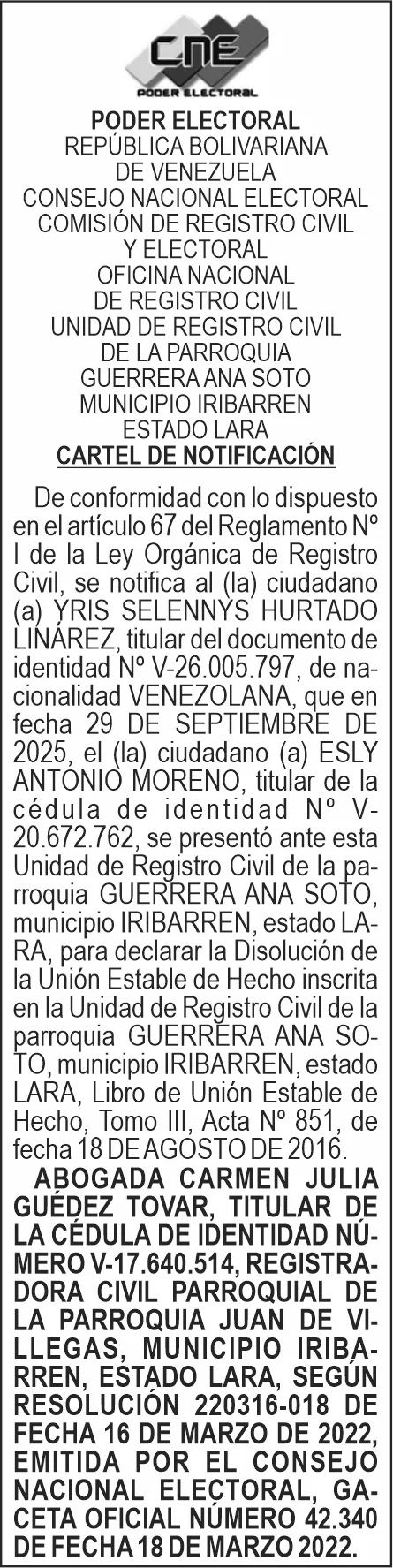 CNE
PODER ELECTORAL

PODER ELECTORAL
REPÚBLICA BOLIVARIANA
DE VENEZUELA
CONSEJO NACIONAL ELECTORAL
COMISIÓN DE REGISTRO CIVIL
Y ELECTORAL
OFICINA NACIONAL
DE REGISTRO CIVIL
UNIDAD DE REGISTRO CIVIL
DE LA PARROQUIA
GUERRERA ANA SOTO
MUNICIPIO IRIBARREN
ESTADO LARA
CARTEL DE NOTIFICACIÓN

De conformidad con lo dispuesto en el artículo 67 del Reglamento Nº I de la Ley Orgánica de Registro Civil, se notifica al (la) ciudadano (a) YRIS SELENNYS HURTADO LINÁREZ, titular del documento de identidad Nº V-26.005.797, de nacionalidad VENEZOLANA, que en fecha 29 DE SEPTIEMBRE DE 2025, el (la) ciudadano (a) ESLY ANTONIO MORENO, titular de la cédula de identidad Nº V-20.672.762, se presentó ante esta Unidad de Registro Civil de la parroquia GUERRERA ANA SOTO, municipio IRIBARREN, estado LARA, para declarar la Disolución de la Unión Estable de Hecho inscrita en la Unidad de Registro Civil de la parroquia GUERRERA ANA SOTO, municipio IRIBARREN, estado LARA, Libro de Unión Estable de Hecho, Tomo III, Acta Nº 851, de fecha 18 DE AGOSTO DE 2016.

ABOGADA CARMEN JULIA GUÉDEZ TOVAR, TITULAR DE LA CÉDULA DE IDENTIDAD NÚMERO V-17.640.514, REGISTRADORA CIVIL PARROQUIAL DE LA PARROQUIA JUAN DE VILLEGAS, MUNICIPIO IRIBARREN, ESTADO LARA, SEGÚN RESOLUCIÓN 220316-018 DE FECHA 16 DE MARZO DE 2022, EMITIDA POR EL CONSEJO NACIONAL ELECTORAL, GACETA OFICIAL NÚMERO 42.340 DE FECHA 18 DE MARZO 2022.